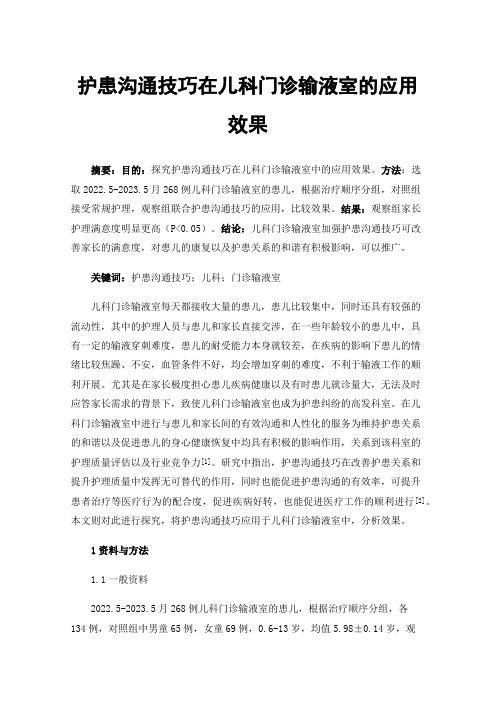 护患沟通技巧在儿科门诊输液室的应用效果

摘要：目的：探究护患沟通技巧在儿科门诊输液室中的应用效果。方法：选取 2022.5-2023.5 月 268 例儿科门诊输液室的患儿，根据治疗顺序分组，对照组接受常规护理，观察组联合护患沟通技巧的应用，比较效果。结果：观察组家长护理满意度明显更高（P<0.05）。结论：儿科门诊输液室加强护患沟通技巧可改善家长的满意度，对患儿的康复以及护患关系的和谐有积极影响，可以推广。

关键词：护患沟通技巧；儿科；门诊输液室

儿科门诊输液室每天都接收大量的患儿，患儿比较集中，同时还具有较强的流动性，其中的护理人员与患儿和家长直接交涉，在一些年龄较小的患儿中，具有一定的输液穿刺难度，患儿的耐受能力本身就较差，在疾病的影响下患儿的情绪比较焦躁、不安，血管条件不好，均会增加穿刺的难度，不利于输液工作的顺利开展。尤其是在家长极度担心患儿疾病健康以及有时患儿就诊量大，无法及时应答家长需求的背景下，致使儿科门诊输液室也成为护患纠纷的高发科室。在儿科门诊输液室中进行与患儿和家长间的有效沟通和人性化的服务为维持护患关系的和谐以及促进患儿的身心健康恢复中均具有积极的影响作用，关系到该科室的护理质量评估以及行业竞争力[1]。研究中指出，护患沟通技巧在改善护患关系和提升护理质量中发挥无可替代的作用，同时也能促进护患沟通的有效率，可提升患者治疗等医疗行为的配合度，促进疾病好转，也能促进医疗工作的顺利进行[2]。本文则对此进行探究，将护患沟通技巧应用于儿科门诊输液室中，分析效果。

1 资料与方法

1.1 一般资料

2022.5-2023.5 月 268 例儿科门诊输液室的患儿，根据治疗顺序分组，各 134 例，对照组中男童 65 例，女童 69 例，0.6-13 岁，均值 5.98±0.14 岁，观